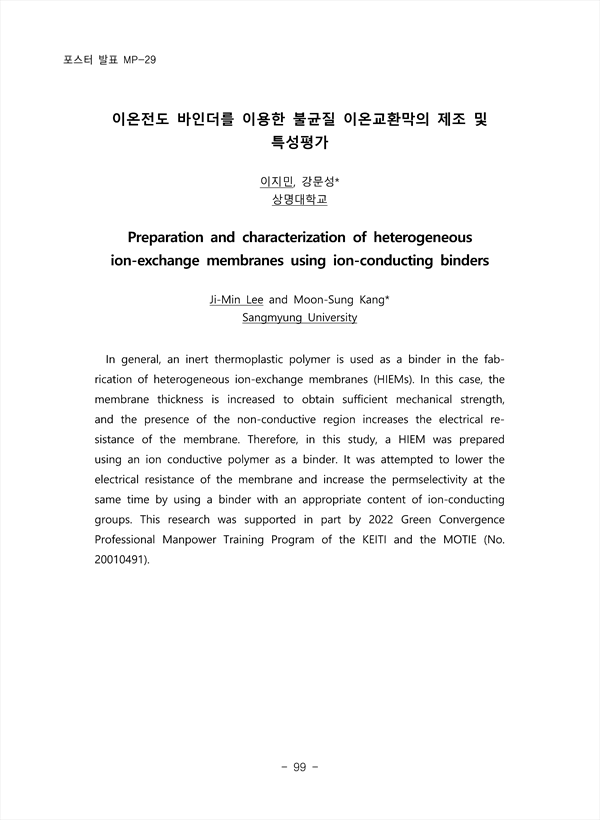 포스터 발표 MP-29

이온전도 바인더를 이용한 불균질 이온교환막의 제조 및 특성평가

이지민, 강문성*
상명대학교

Preparation and characterization of heterogeneous ion-exchange membranes using ion-conducting binders

Ji-Min Lee and Moon-Sung Kang*
Sangmyung University

In general, an inert thermoplastic polymer is used as a binder in the fabrication of heterogeneous ion-exchange membranes (HIEMs). In this case, the membrane thickness is increased to obtain sufficient mechanical strength, and the presence of the non-conductive region increases the electrical resistance of the membrane. Therefore, in this study, a HIEM was prepared using an ion conductive polymer as a binder. It was attempted to lower the electrical resistance of the membrane and increase the permselectivity at the same time by using a binder with an appropriate content of ion-conducting groups. This research was supported in part by 2022 Green Convergence Professional Manpower Training Program of the KEITI and the MOTIE (No. 20010491).

- 99 -